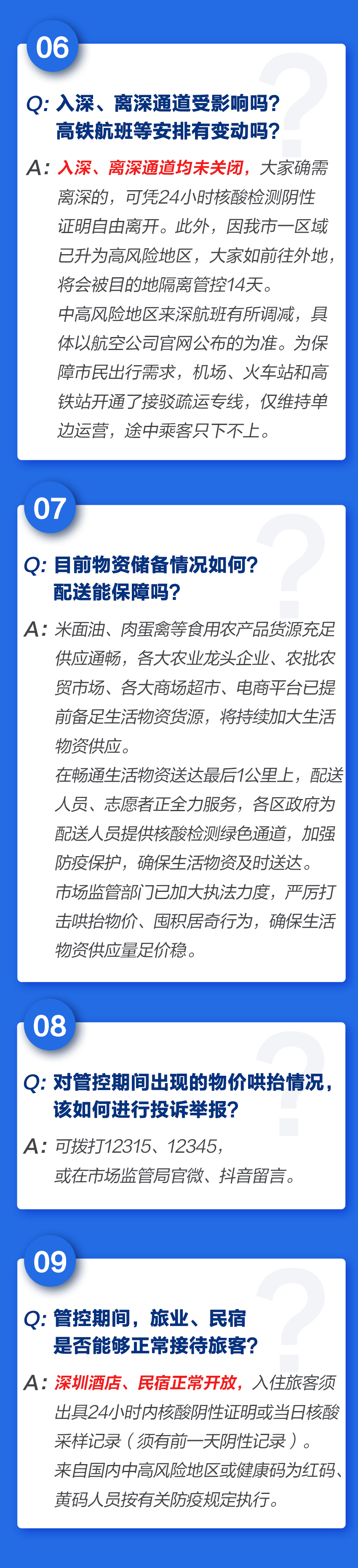 06

Q: 入深、离深通道受影响吗？高铁航班等安排有变动吗？

A: 入深、离深通道均未关闭，大家确需离深的，可凭24小时核酸检测阴性证明自由离开。此外，因我市一区域已升为高风险地区，大家如前往外地，将会被目的地隔离管控14天。

中高风险地区来深航班有所调减，具体以航空公司官网公布的为准。为保障市民出行需求，机场、火车站和高铁站开通了接驳疏运专线，仅维持单边运营，途中乘客只下不上。

07

Q: 目前物资储备情况如何？配送能保障吗？

A: 米面油、肉蛋禽等食用农产品货源充足供应通畅，各大农业龙头企业、农批农贸市场、各大商场超市、电商平台已提前备足生活物资货源，将持续加大生活物资供应。

在畅通生活物资送达最后1公里上，配送人员、志愿者正全力服务，各区政府为配送人员提供核酸检测绿色通道，加强防疫保护，确保生活物资及时送达。

市场监管部门已加大执法力度，严厉打击哄抬物价、囤积居奇行为，确保生活物资供应量足价稳。

08

Q: 对管控期间出现的物价哄抬情况，该如何进行投诉举报？

A: 可拨打12315、12345，或在市场监管局官微、抖音留言。

09

Q: 管控期间，旅业、民宿是否能够正常接待旅客？

A: 深圳酒店、民宿正常开放，入住旅客须出具24小时内核酸阴性证明或当日核酸采样记录（须有前一天阴性记录）。

来自国内中高风险地区或健康码为红码、黄码人员按有关防疫规定执行。